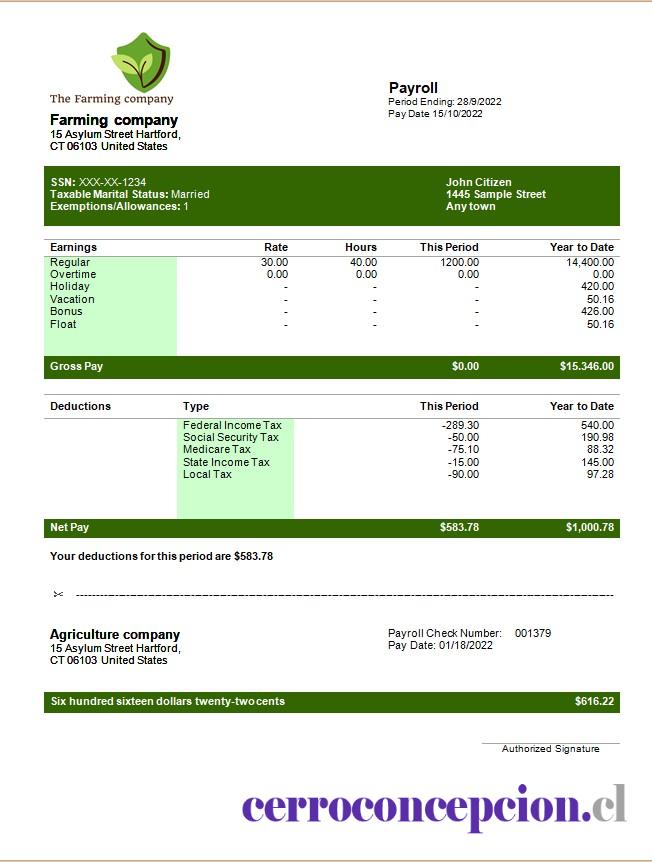 The Farming company

Farming company
15 Asylum Street Hartford,
CT 06103 United States

Payroll
Period Ending: 28/9/2022
Pay Date 15/10/2022

SSN: XXX-XX-1234
Taxable Marital Status: Married
Exemptions/Allowances: 1

John Citizen
1445 Sample Street
Any town

| Earnings | Rate | Hours | This Period | Year to Date |
|---|---|---|---|---|
| Regular | 30.00 | 40.00 | 1200.00 | 14,400.00 |
| Overtime | 0.00 | 0.00 | 0.00 | 0.00 |
| Holiday | - | - | - | 420.00 |
| Vacation | - | - | - | 50.16 |
| Bonus | - | - | - | 426.00 |
| Float | - | - | - | 50.16 |
| Gross Pay | | | $0.00 | $15.346.00 |

| Deductions | Type | This Period | Year to Date |
|---|---|---|---|
| | Federal Income Tax | -289.30 | 540.00 |
| | Social Security Tax | -50.00 | 190.98 |
| | Medicare Tax | -75.10 | 88.32 |
| | State Income Tax | -15.00 | 145.00 |
| | Local Tax | -90.00 | 97.28 |
| Net Pay | | $583.78 | $1,000.78 |

Your deductions for this period are $583.78

Agriculture company
15 Asylum Street Hartford,
CT 06103 United States

Payroll Check Number: 001379
Pay Date: 01/18/2022

Six hundred sixteen dollars twenty-two cents $616.22

Authorized Signature

cerroconcepcion.cl